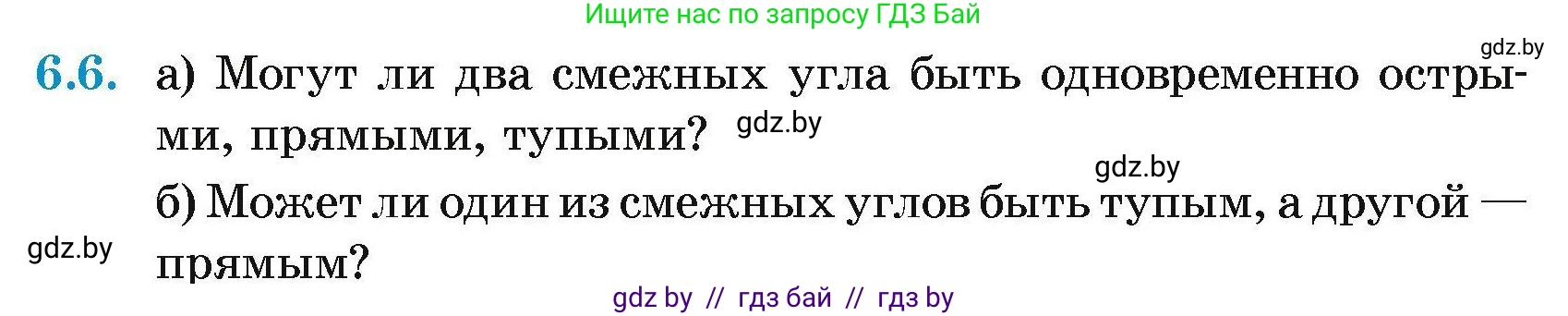 Ищите нас по запросу ГДЗ Бай

gdz.by

6.6. а) Могут ли два смежных угла быть одновременно острыми, прямыми, тупыми? gdz.by

gdz.by

б) Может ли один из смежных углов быть тупым, а другой — прямым?

gdz.by

gdz by // гдз бай // гдз by